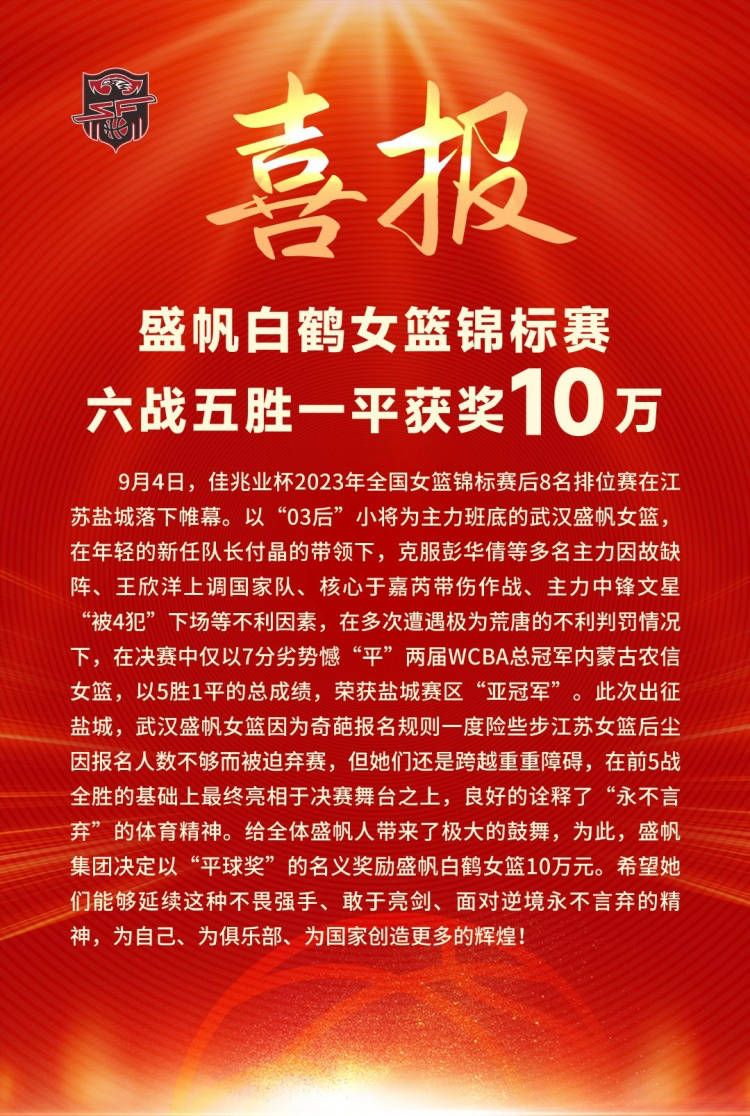 喜报

盛帆白鹤女篮锦标赛
六战五胜一平获奖10万

9月4日，佳兆业杯2023年全国女篮锦标赛后8名排位赛在江苏盐城落下帷幕。以“03后”小将为主力班底的武汉盛帆女篮，在年轻的新任队长付晶的带领下，克服彭华倩等多名主力因故缺阵、王欣洋上调国家队、核心于嘉芮带伤作战、主力中锋文星“被4犯”下场等不利因素，在多次遭遇极为荒唐的不利判罚情况下，在决赛中仅以7分劣势憾“平”两届WCBA总冠军内蒙古农信女篮，以5胜1平的总成绩，荣获盐城赛区“亚冠军”。此次出征盐城，武汉盛帆女篮因为奇葩报名规则一度险些步江苏女篮后尘因报名人数不够而被迫弃赛，但她们还是跨越重重障碍，在前5战全胜的基础上最终亮相于决赛舞台之上，良好的诠释了“永不言弃”的体育精神。给全体盛帆人带来了极大的鼓舞，为此，盛帆集团决定以“平球奖”的名义奖励盛帆白鹤女篮10万元。希望她们能够延续这种不畏强手、敢于亮剑、面对逆境永不言弃的精神，为自己、为俱乐部、为国家创造更多的辉煌！